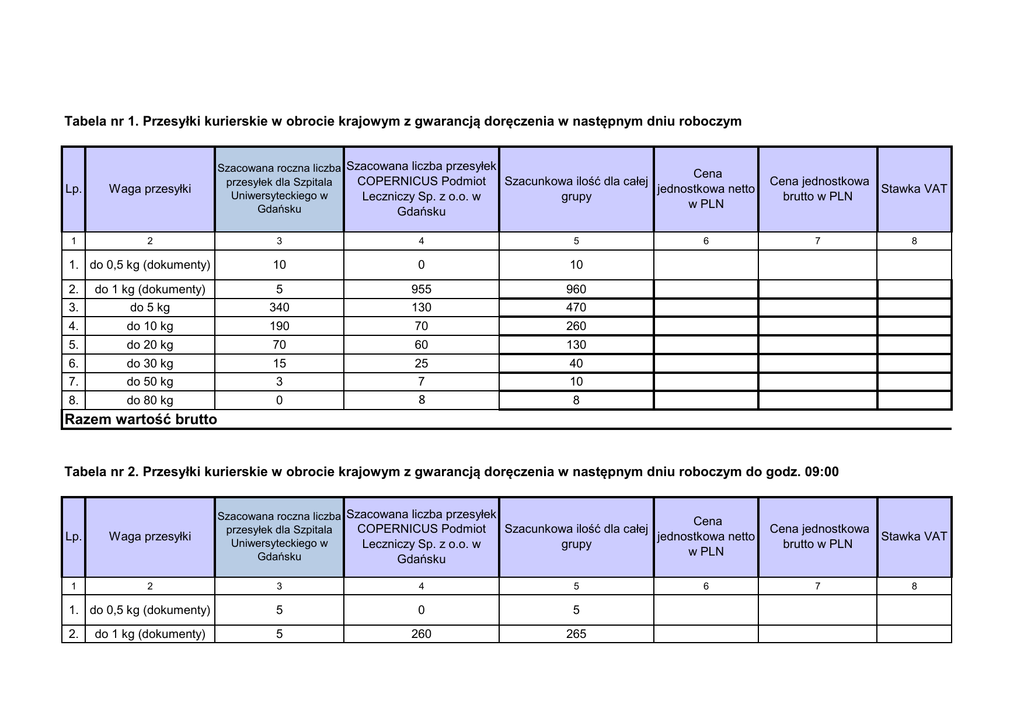 Tabela nr 1. Przesyłki kurierskie w obrocie krajowym z gwarancją doręczenia w następnym dniu roboczym

| Lp. | Waga przesyłki | Szacowana roczna liczba przesyłek dla Szpitala Uniwersyteckiego w Gdańsku | Szacowana liczba przesyłek COPERNICUS Podmiot Leczniczy Sp. z o.o. w Gdańsku | Szacunkowa ilość dla całej grupy | Cena jednostkowa netto w PLN | Cena jednostkowa brutto w PLN | Stawka VAT |
|---|---|---|---|---|---|---|---|
| 1 | 2 | 3 | 4 | 5 | 6 | 7 | 8 |
| 1. | do 0,5 kg (dokumenty) | 10 | 0 | 10 | | | |
| 2. | do 1 kg (dokumenty) | 5 | 955 | 960 | | | |
| 3. | do 5 kg | 340 | 130 | 470 | | | |
| 4. | do 10 kg | 190 | 70 | 260 | | | |
| 5. | do 20 kg | 70 | 60 | 130 | | | |
| 6. | do 30 kg | 15 | 25 | 40 | | | |
| 7. | do 50 kg | 3 | 7 | 10 | | | |
| 8. | do 80 kg | 0 | 8 | 8 | | | |
| Razem wartość brutto | | | | | | | |

Tabela nr 2. Przesyłki kurierskie w obrocie krajowym z gwarancją doręczenia w następnym dniu roboczym do godz. 09:00

| Lp. | Waga przesyłki | Szacowana roczna liczba przesyłek dla Szpitala Uniwersyteckiego w Gdańsku | Szacowana liczba przesyłek COPERNICUS Podmiot Leczniczy Sp. z o.o. w Gdańsku | Szacunkowa ilość dla całej grupy | Cena jednostkowa netto w PLN | Cena jednostkowa brutto w PLN | Stawka VAT |
|---|---|---|---|---|---|---|---|
| 1 | 2 | 3 | 4 | 5 | 6 | 7 | 8 |
| 1. | do 0,5 kg (dokumenty) | 5 | 0 | 5 | | | |
| 2. | do 1 kg (dokumenty) | 5 | 260 | 265 | | | |